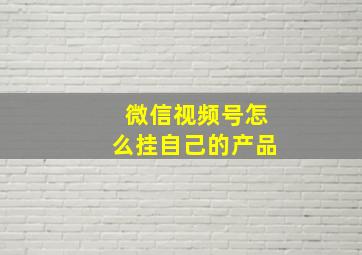 微信视频号怎么挂自己的产品